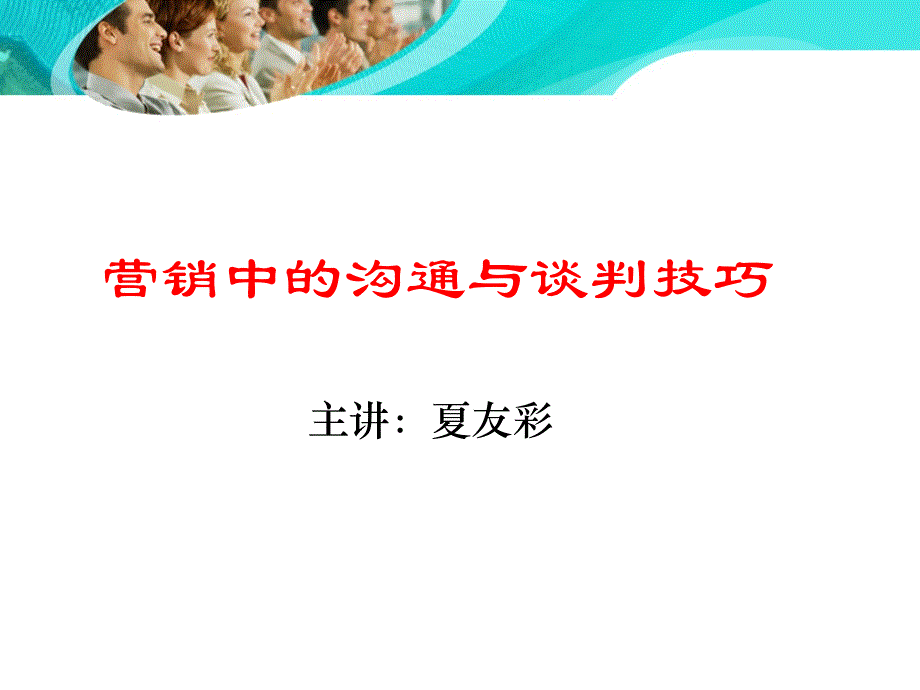 营销中的沟通与谈判技巧

主讲：夏友彩